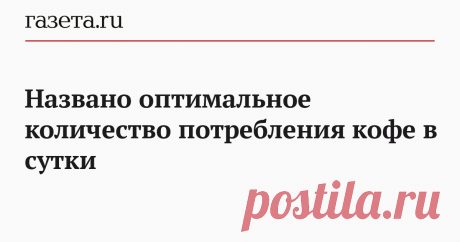 газета.ru

Названо оптимальное количество потребления кофе в сутки

postila.ru